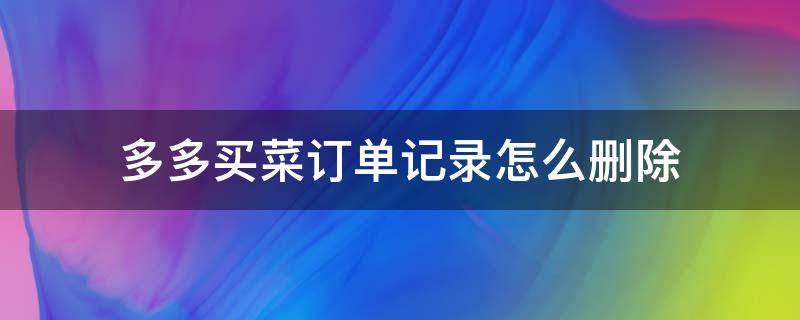 多多买菜订单记录怎么删除